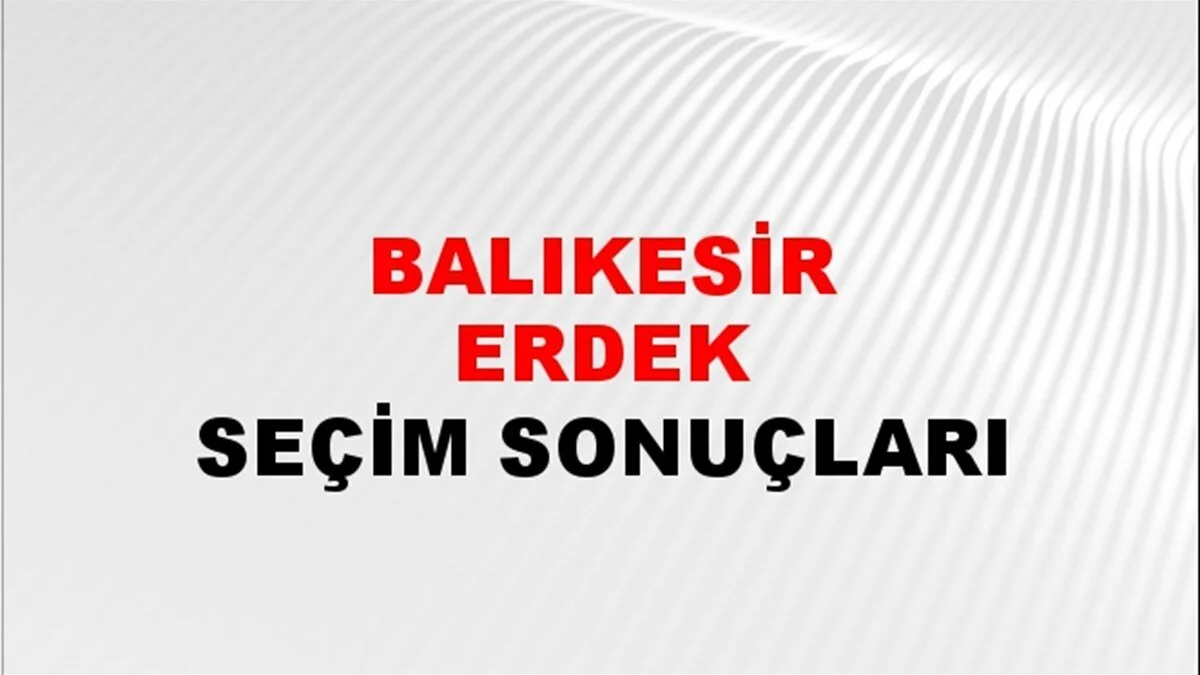 BALIKESİR
ERDEK
SEÇİM SONUÇLARI